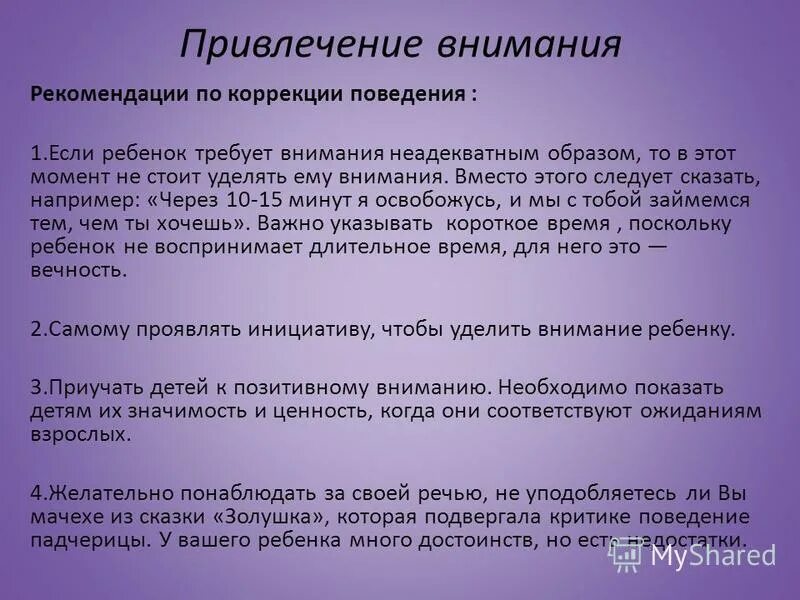 Привлечение внимания

Рекомендации по коррекции поведения :

1.Если ребенок требует внимания неадекватным образом, то в этот момент не стоит уделять ему внимания. Вместо этого следует сказать, например: «Через 10-15 минут я освобожусь, и мы с тобой займемся тем, чем ты хочешь». Важно указывать короткое время , поскольку ребенок не воспринимает длительное время, для него это — вечность.

2.Самому проявлять инициативу, чтобы уделить внимание ребенку.

3.Приучать детей к позитивному вниманию. Необходимо показать детям их значимость и ценность, когда они соответствуют ожиданиям взрослых.

4.Желательно понаблюдать за своей речью, не уподобляетесь ли Вы мачехе из сказки «Золушка», которая подвергала критике поведение падчерицы. У вашего ребенка много достоинств, но есть недостатки.

MyShared